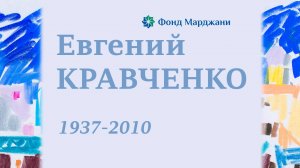 Фонд Марджани

Евгений
КРАВЧЕНКО

1937-2010